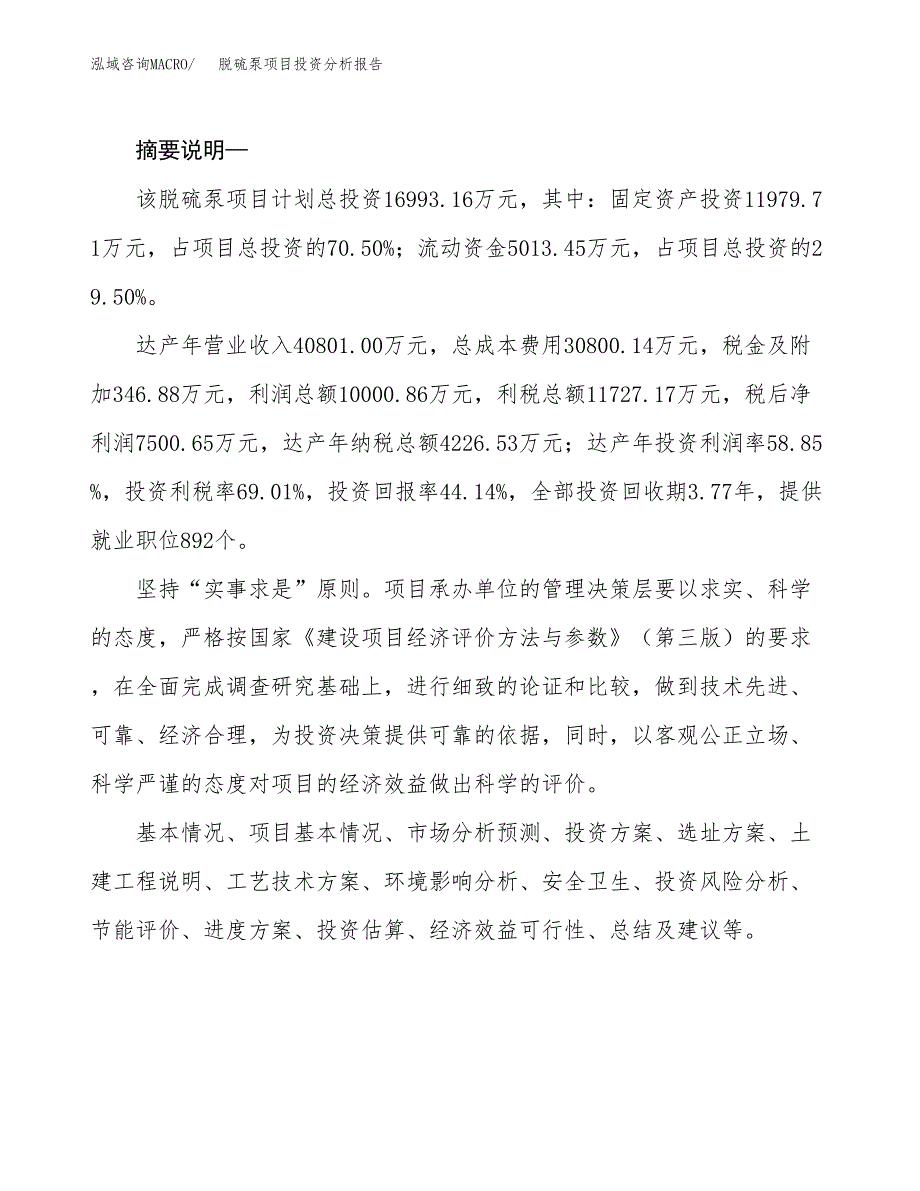 泓域咨询MACRO/　脱硫泵项目投资分析报告

摘要说明—

该脱硫泵项目计划总投资16993.16万元，其中：固定资产投资11979.71万元，占项目总投资的70.50%；流动资金5013.45万元，占项目总投资的29.50%。

达产年营业收入40801.00万元，总成本费用30800.14万元，税金及附加346.88万元，利润总额10000.86万元，利税总额11727.17万元，税后净利润7500.65万元，达产年纳税总额4226.53万元；达产年投资利润率58.85%，投资利税率69.01%，投资回报率44.14%，全部投资回收期3.77年，提供就业职位892个。

坚持“实事求是”原则。项目承办单位的管理决策层要以求实、科学的态度，严格按国家《建设项目经济评价方法与参数》（第三版）的要求，在全面完成调查研究基础上，进行细致的论证和比较，做到技术先进、可靠、经济合理，为投资决策提供可靠的依据，同时，以客观公正立场、科学严谨的态度对项目的经济效益做出科学的评价。

基本情况、项目基本情况、市场分析预测、投资方案、选址方案、土建工程说明、工艺技术方案、环境影响分析、安全卫生、投资风险分析、节能评价、进度方案、投资估算、经济效益可行性、总结及建议等。